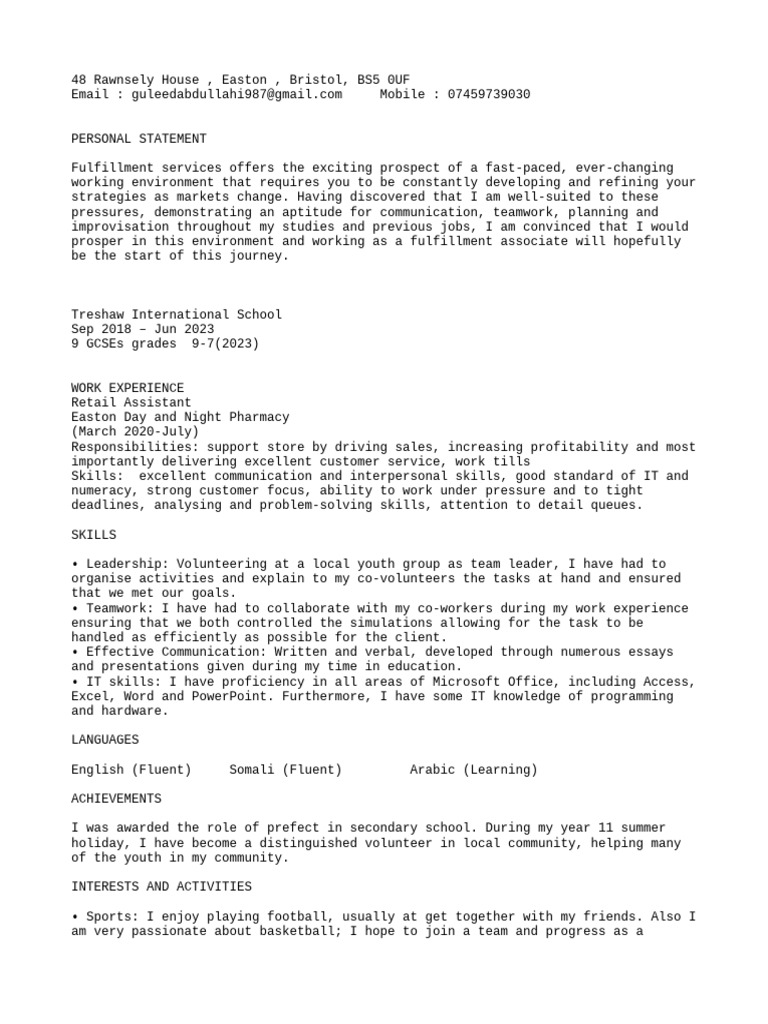 48 Rawnsely House , Easton , Bristol, BS5 0UF
Email : guleedabdullahi987@gmail.com Mobile : 07459739030

PERSONAL STATEMENT

Fulfillment services offers the exciting prospect of a fast-paced, ever-changing working environment that requires you to be constantly developing and refining your strategies as markets change. Having discovered that I am well-suited to these pressures, demonstrating an aptitude for communication, teamwork, planning and improvisation throughout my studies and previous jobs, I am convinced that I would prosper in this environment and working as a fulfillment associate will hopefully be the start of this journey.

Treshaw International School
Sep 2018 – Jun 2023
9 GCSEs grades 9-7(2023)

WORK EXPERIENCE
Retail Assistant
Easton Day and Night Pharmacy
(March 2020-July)
Responsibilities: support store by driving sales, increasing profitability and most importantly delivering excellent customer service, work tills
Skills: excellent communication and interpersonal skills, good standard of IT and numeracy, strong customer focus, ability to work under pressure and to tight deadlines, analysing and problem-solving skills, attention to detail queues.

SKILLS

• Leadership: Volunteering at a local youth group as team leader, I have had to organise activities and explain to my co-volunteers the tasks at hand and ensured that we met our goals.
• Teamwork: I have had to collaborate with my co-workers during my work experience ensuring that we both controlled the simulations allowing for the task to be handled as efficiently as possible for the client.
• Effective Communication: Written and verbal, developed through numerous essays and presentations given during my time in education.
• IT skills: I have proficiency in all areas of Microsoft Office, including Access, Excel, Word and PowerPoint. Furthermore, I have some IT knowledge of programming and hardware.

LANGUAGES

English (Fluent) Somali (Fluent) Arabic (Learning)

ACHIEVEMENTS

I was awarded the role of prefect in secondary school. During my year 11 summer holiday, I have become a distinguished volunteer in local community, helping many of the youth in my community.

INTERESTS AND ACTIVITIES

• Sports: I enjoy playing football, usually at get together with my friends. Also I am very passionate about basketball; I hope to join a team and progress as a